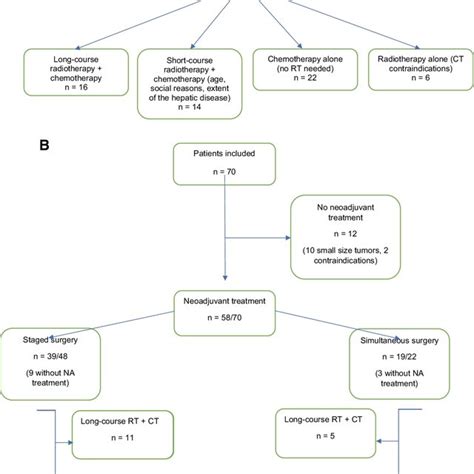 Long-course radiotherapy + chemotherapy
n = 16

Short-course radiotherapy + chemotherapy (age, social reasons, extent of the hepatic disease)
n = 14

Chemotherapy alone (no RT needed)
n = 22

Radiotherapy alone (CT contraindications)
n = 6

B

Patients included

n = 70

No neoadjuvant treatment

n = 12

(10 small size tumors, 2 contraindications)

Neoadjuvant treatment

n = 58/70

Staged surgery

n = 39/48

(9 without NA treatment)

Simultaneous surgery

n = 19/22

(3 without NA treatment)

Long-course RT + CT

n = 11

Long-course RT + CT

n = 5